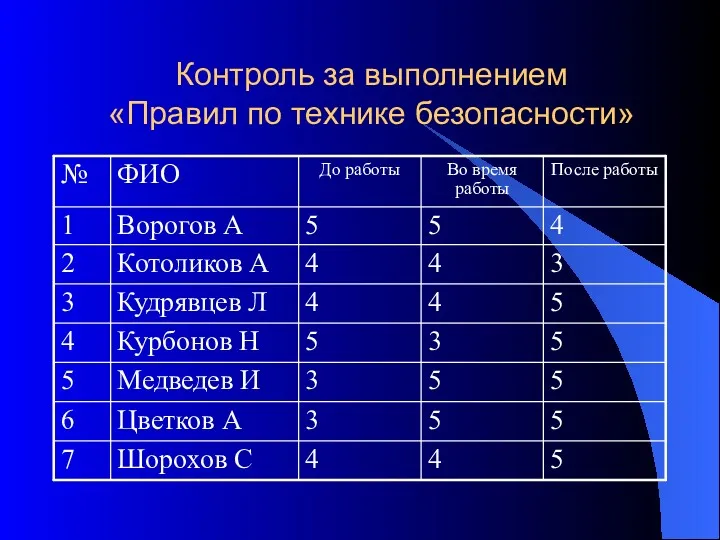 Контроль за выполнением «Правил по технике безопасности»

| № | ФИО | До работы | Во время работы | После работы |
|---|---|---|---|---|
| 1 | Ворогов А | 5 | 5 | 4 |
| 2 | Котоликов А | 4 | 4 | 3 |
| 3 | Кудрявцев Л | 4 | 4 | 5 |
| 4 | Курбонов Н | 5 | 3 | 5 |
| 5 | Медведев И | 3 | 5 | 5 |
| 6 | Цветков А | 3 | 5 | 5 |
| 7 | Шорохов С | 4 | 4 | 5 |